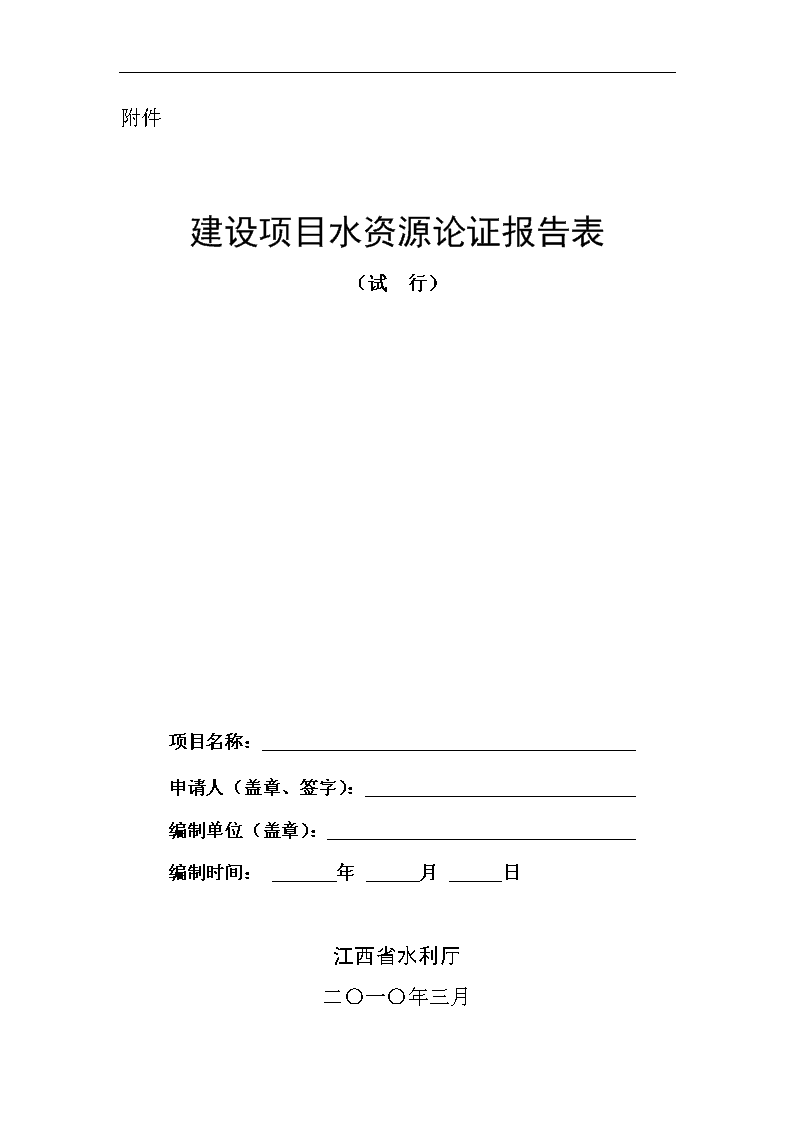 附件

建设项目水资源论证报告表

（试　行）

项目名称：

申请人（盖章、签字）：

编制单位（盖章）：

编制时间：　　　年　　　月　　　日

江西省水利厅

二〇一〇年三月